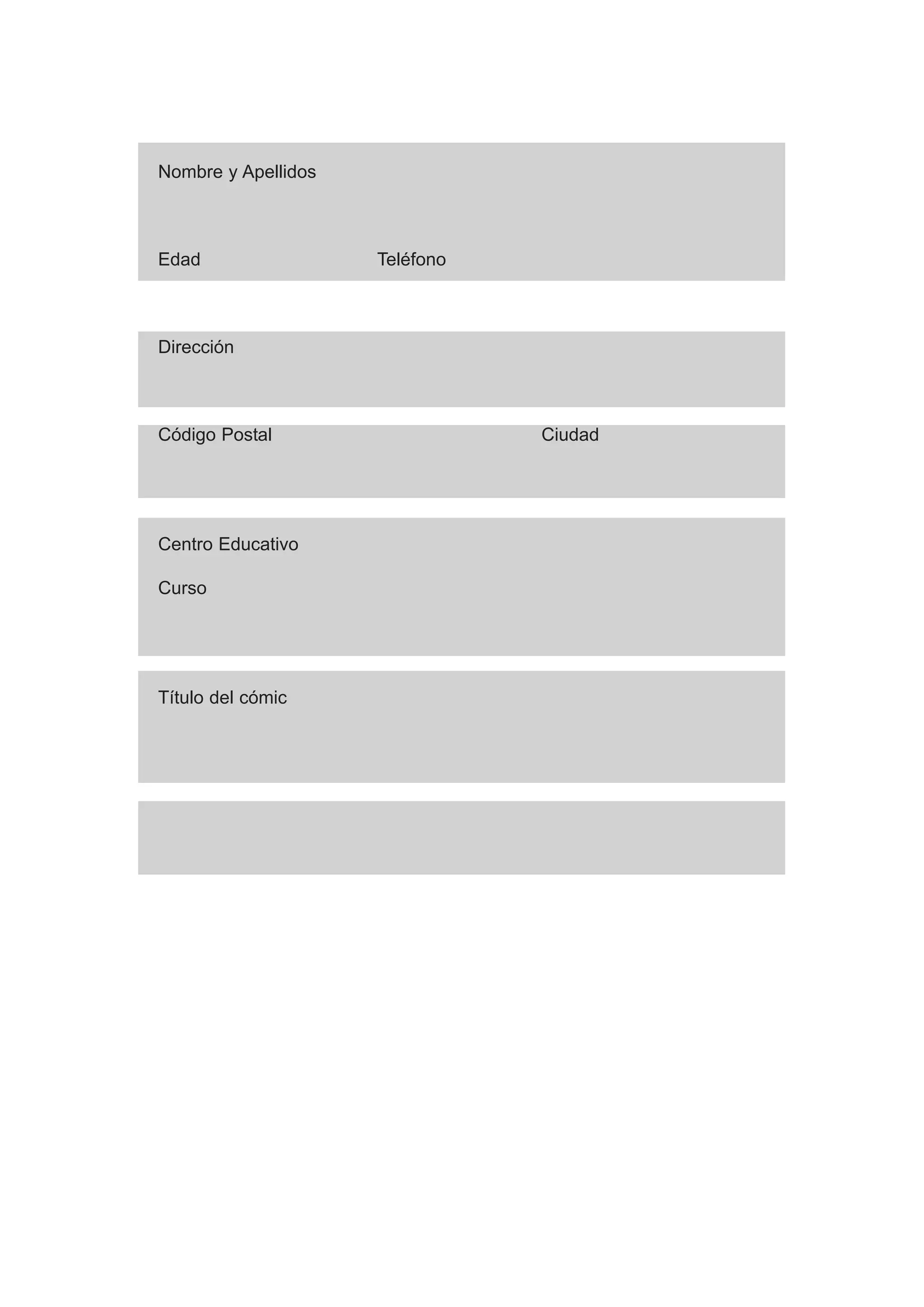 Nombre y Apellidos

Edad Teléfono

Dirección

Código Postal Ciudad

Centro Educativo

Curso

Título del cómic